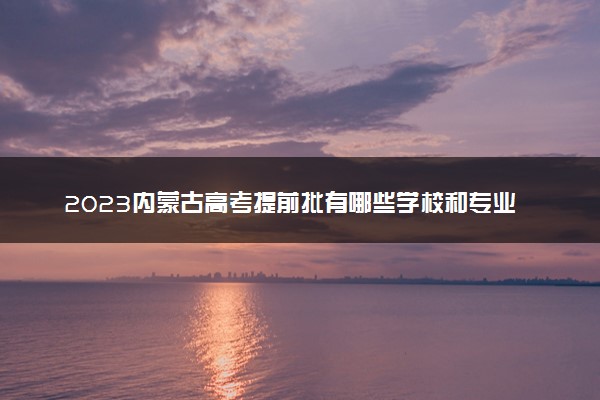 2023内蒙古高考提前批有哪些学校和专业